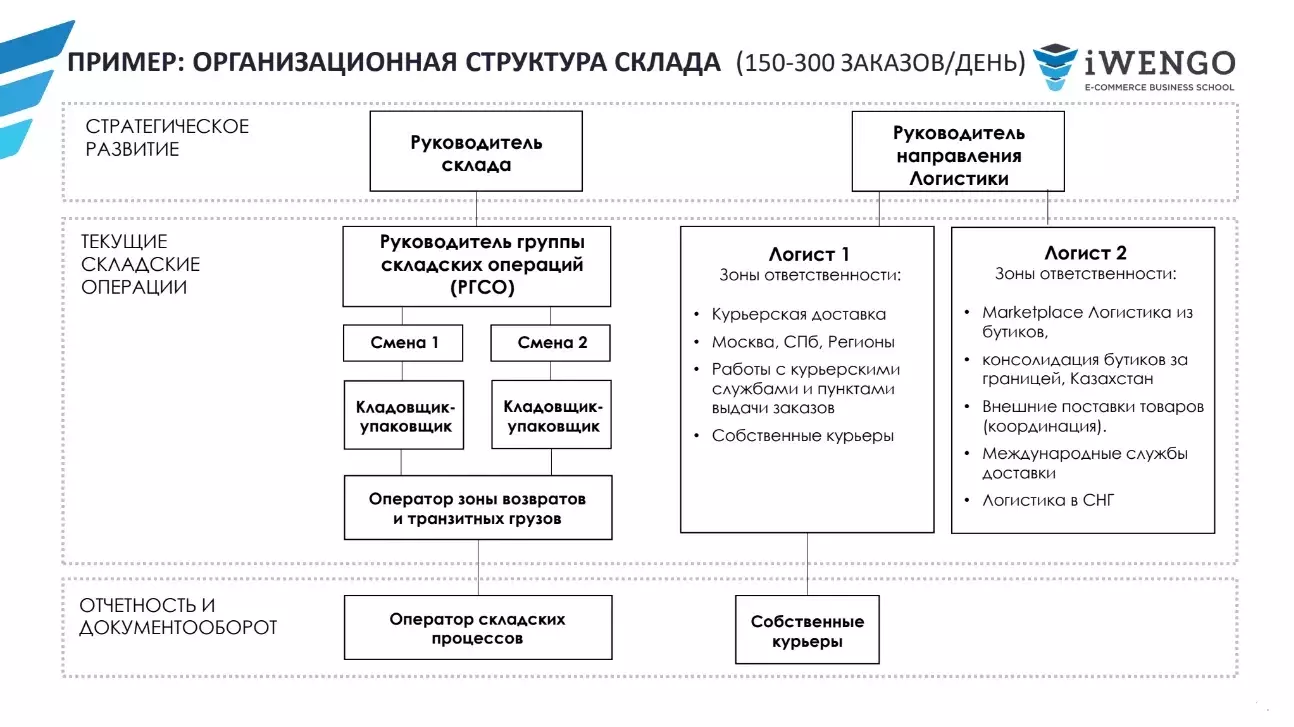 ПРИМЕР: ОРГАНИЗАЦИОННАЯ СТРУКТУРА СКЛАДА (150-300 ЗАКАЗОВ/ДЕНЬ)

iWENGO
E-COMMERCE BUSINESS SCHOOL

СТРАТЕГИЧЕСКОЕ РАЗВИТИЕ

Руководитель склада

Руководитель направления Логистики

ТЕКУЩИЕ СКЛАДСКИЕ ОПЕРАЦИИ

Руководитель группы складских операций (РГСО)

Смена 1

Смена 2

Кладовщик-упаковщик

Кладовщик-упаковщик

Оператор зоны возвратов и транзитных грузов

Логист 1
Зоны ответственности:
• Курьерская доставка
• Москва, СПб, Регионы
• Работы с курьерскими службами и пунктами выдачи заказов
• Собственные курьеры

Логист 2
Зоны ответственности:
• Marketplace Логистика из бутиков,
• консолидация бутиков за границей, Казахстан
• Внешние поставки товаров (координация).
• Международные службы доставки
• Логистика в СНГ

ОТЧЕТНОСТЬ И ДОКУМЕНТООБОРОТ

Оператор складских процессов

Собственные курьеры